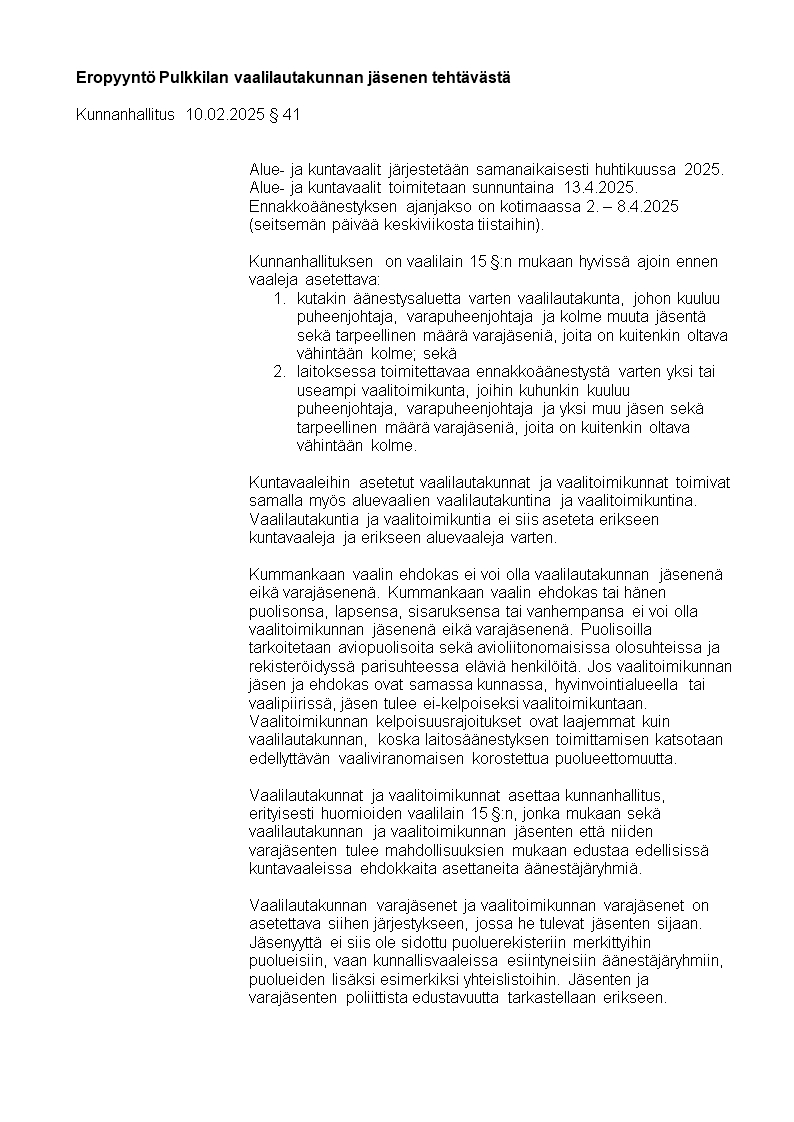 **Eropyyntö Pulkkilan vaalilautakunnan jäsenen tehtävästä**

Kunnanhallitus 10.02.2025 § 41

Alue- ja kuntavaalit järjestetään samanaikaisesti huhtikuussa 2025. Alue- ja kuntavaalit toimitetaan sunnuntaina 13.4.2025. Ennakkoäänestyksen ajanjakso on kotimaassa 2. – 8.4.2025 (seitsemän päivää keskiviikosta tiistaihin).

Kunnanhallituksen on vaalilain 15 §:n mukaan hyvissä ajoin ennen vaaleja asetettava:
1. kutakin äänestysaluetta varten vaalilautakunta, johon kuuluu puheenjohtaja, varapuheenjohtaja ja kolme muuta jäsentä sekä tarpeellinen määrä varajäseniä, joita on kuitenkin oltava vähintään kolme; sekä
2. laitoksessa toimitettavaa ennakkoäänestystä varten yksi tai useampi vaalitoimikunta, joihin kuhunkin kuuluu puheenjohtaja, varapuheenjohtaja ja yksi muu jäsen sekä tarpeellinen määrä varajäseniä, joita on kuitenkin oltava vähintään kolme.

Kuntavaaleihin asetetut vaalilautakunnat ja vaalitoimikunnat toimivat samalla myös aluevaalien vaalilautakuntina ja vaalitoimikuntina. Vaalilautakuntia ja vaalitoimikuntia ei siis aseteta erikseen kuntavaaleja ja erikseen aluevaaleja varten.

Kummankaan vaalin ehdokas ei voi olla vaalilautakunnan jäsenenä eikä varajäsenenä. Kummankaan vaalin ehdokas tai hänen puolisonsa, lapsensa, sisaruksensa tai vanhempansa ei voi olla vaalitoimikunnan jäsenenä eikä varajäsenenä. Puolisoilla tarkoitetaan aviopuolisoita sekä avioliitonomaisissa olosuhteissa ja rekisteröidyssä parisuhteessa eläviä henkilöitä. Jos vaalitoimikunnan jäsen ja ehdokas ovat samassa kunnassa, hyvinvointialueella tai vaalipiirissä, jäsen tulee ei-kelpoiseksi vaalitoimikuntaan. Vaalitoimikunnan kelpoisuusrajoitukset ovat laajemmat kuin vaalilautakunnan, koska laitosäänestyksen toimittamisen katsotaan edellyttävän vaaliviranomaisen korostettua puolueettomuutta.

Vaalilautakunnat ja vaalitoimikunnat asettaa kunnanhallitus, erityisesti huomioiden vaalilain 15 §:n, jonka mukaan sekä vaalilautakunnan ja vaalitoimikunnan jäsenten että niiden varajäsenten tulee mahdollisuuksien mukaan edustaa edellisissä kuntavaaleissa ehdokkaita asettaneita äänestäjäryhmiä.

Vaalilautakunnan varajäsenet ja vaalitoimikunnan varajäsenet on asetettava siihen järjestykseen, jossa he tulevat jäsenten sijaan. Jäsenyyttä ei siis ole sidottu puoluerekisteriin merkittyihin puolueisiin, vaan kunnallisvaaleissa esiintyneisiin äänestäjäryhmiin, puolueiden lisäksi esimerkiksi yhteislistoihin. Jäsenten ja varajäsenten poliittista edustavuutta tarkastellaan erikseen.